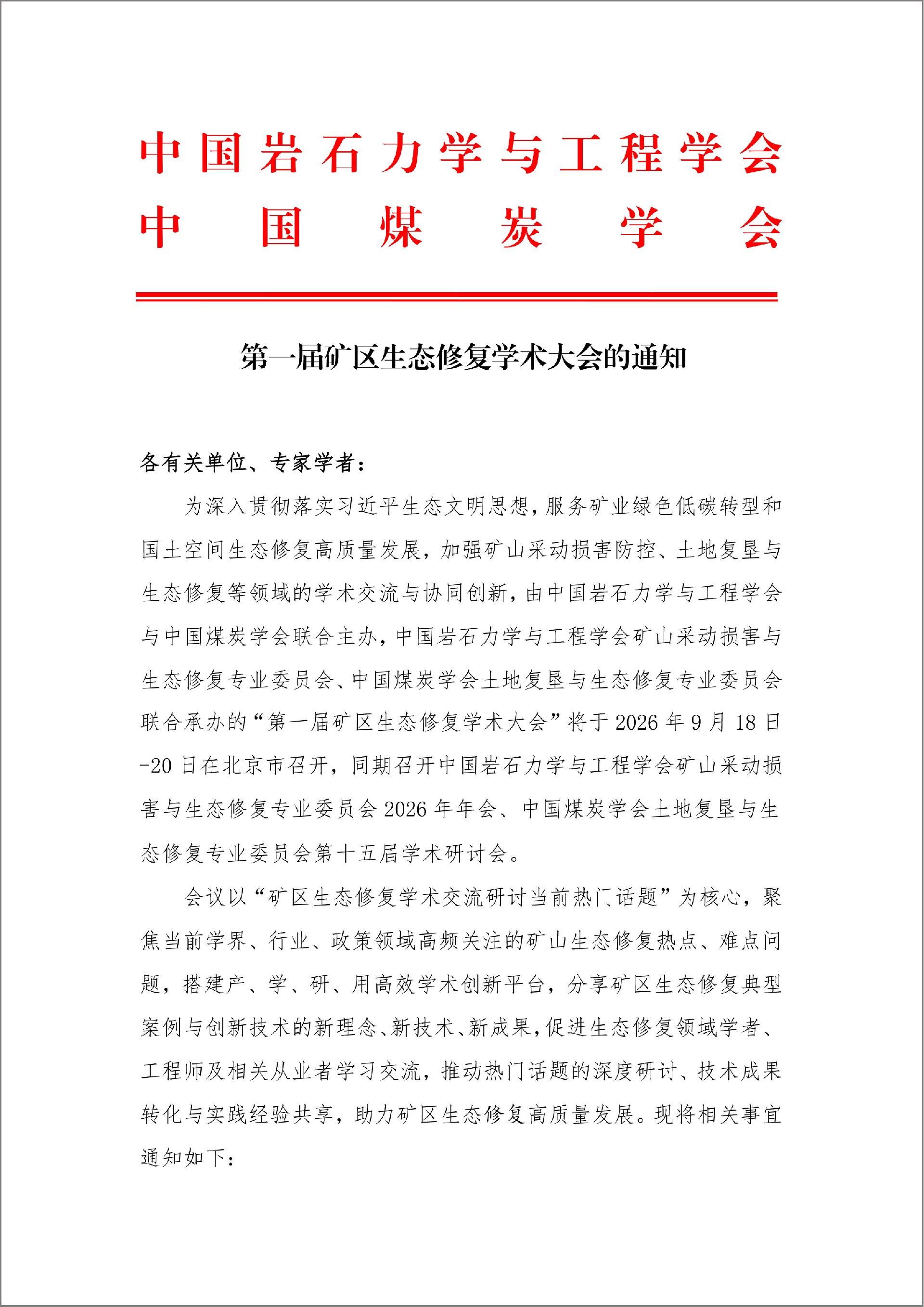 中国岩石力学与工程学会
中国煤炭学会

第一届矿区生态修复学术大会的通知

各有关单位、专家学者：

为深入贯彻落实习近平生态文明思想，服务矿业绿色低碳转型和国土空间生态修复高质量发展，加强矿山采动损害防控、土地复垦与生态修复等领域的学术交流与协同创新，由中国岩石力学与工程学会与中国煤炭学会联合主办，中国岩石力学与工程学会矿山采动损害与生态修复专业委员会、中国煤炭学会土地复垦与生态修复专业委员会联合承办的“第一届矿区生态修复学术大会”将于 2026 年 9 月 18 日-20 日在北京市召开，同期召开中国岩石力学与工程学会矿山采动损害与生态修复专业委员会 2026 年年会、中国煤炭学会土地复垦与生态修复专业委员会第十五届学术研讨会。

会议以“矿区生态修复学术交流研讨当前热门话题”为核心，聚焦当前学界、行业、政策领域高频关注的矿山生态修复热点、难点问题，搭建产、学、研、用高效学术创新平台，分享矿区生态修复典型案例与创新技术的新理念、新技术、新成果，促进生态修复领域学者、工程师及相关从业者学习交流，推动热门话题的深度研讨、技术成果转化与实践经验共享，助力矿区生态修复高质量发展。现将相关事宜通知如下：